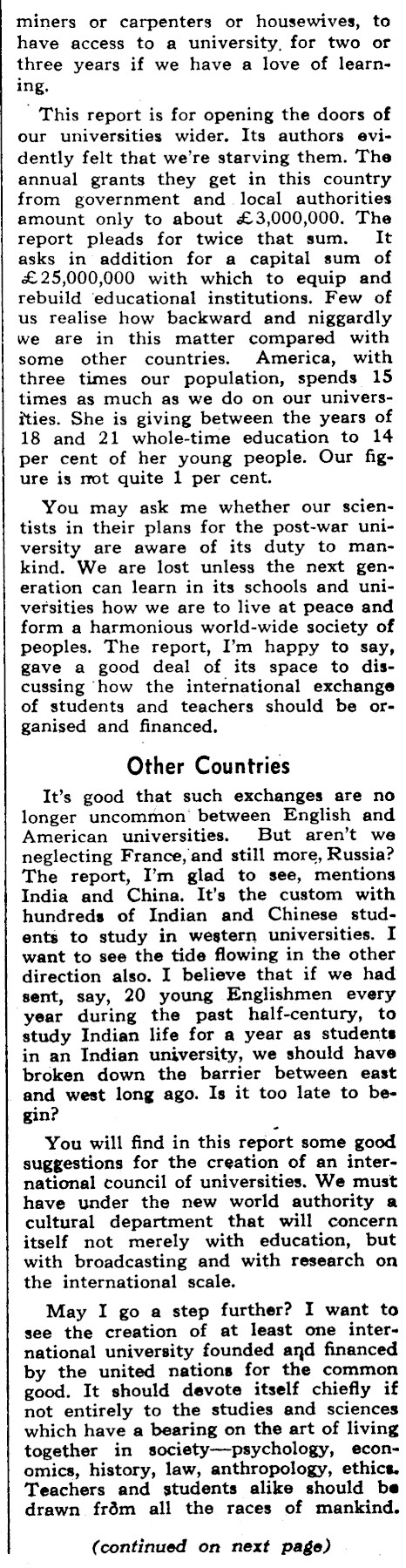 miners or carpenters or housewives, to have access to a university for two or three years if we have a love of learning.

This report is for opening the doors of our universities wider. Its authors evidently felt that we're starving them. The annual grants they get in this country from government and local authorities amount only to about £3,000,000. The report pleads for twice that sum. It asks in addition for a capital sum of £25,000,000 with which to equip and rebuild educational institutions. Few of us realise how backward and niggardly we are in this matter compared with some other countries. America, with three times our population, spends 15 times as much as we do on our universities. She is giving between the years of 18 and 21 whole-time education to 14 per cent of her young people. Our figure is not quite 1 per cent.

You may ask me whether our scientists in their plans for the post-war university are aware of its duty to mankind. We are lost unless the next generation can learn in its schools and universities how we are to live at peace and form a harmonious world-wide society of peoples. The report, I'm happy to say, gave a good deal of its space to discussing how the international exchange of students and teachers should be organised and financed.

Other Countries

It's good that such exchanges are no longer uncommon between English and American universities. But aren't we neglecting France, and still more, Russia? The report, I'm glad to see, mentions India and China. It's the custom with hundreds of Indian and Chinese students to study in western universities. I want to see the tide flowing in the other direction also. I believe that if we had sent, say, 20 young Englishmen every year during the past half-century, to study Indian life for a year as students in an Indian university, we should have broken down the barrier between east and west long ago. Is it too late to begin?

You will find in this report some good suggestions for the creation of an international council of universities. We must have under the new world authority a cultural department that will concern itself not merely with education, but with broadcasting and with research on the international scale.

May I go a step further? I want to see the creation of at least one international university founded and financed by the united nations for the common good. It should devote itself chiefly if not entirely to the studies and sciences which have a bearing on the art of living together in society—psychology, economics, history, law, anthropology, ethics. Teachers and students alike should be drawn from all the races of mankind.

(continued on next page)